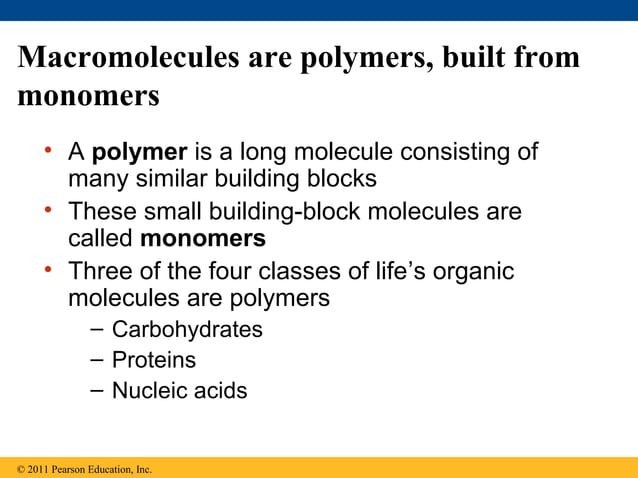 Macromolecules are polymers, built from monomers

• A polymer is a long molecule consisting of many similar building blocks
• These small building-block molecules are called monomers
• Three of the four classes of life's organic molecules are polymers
– Carbohydrates
– Proteins
– Nucleic acids

© 2011 Pearson Education, Inc.